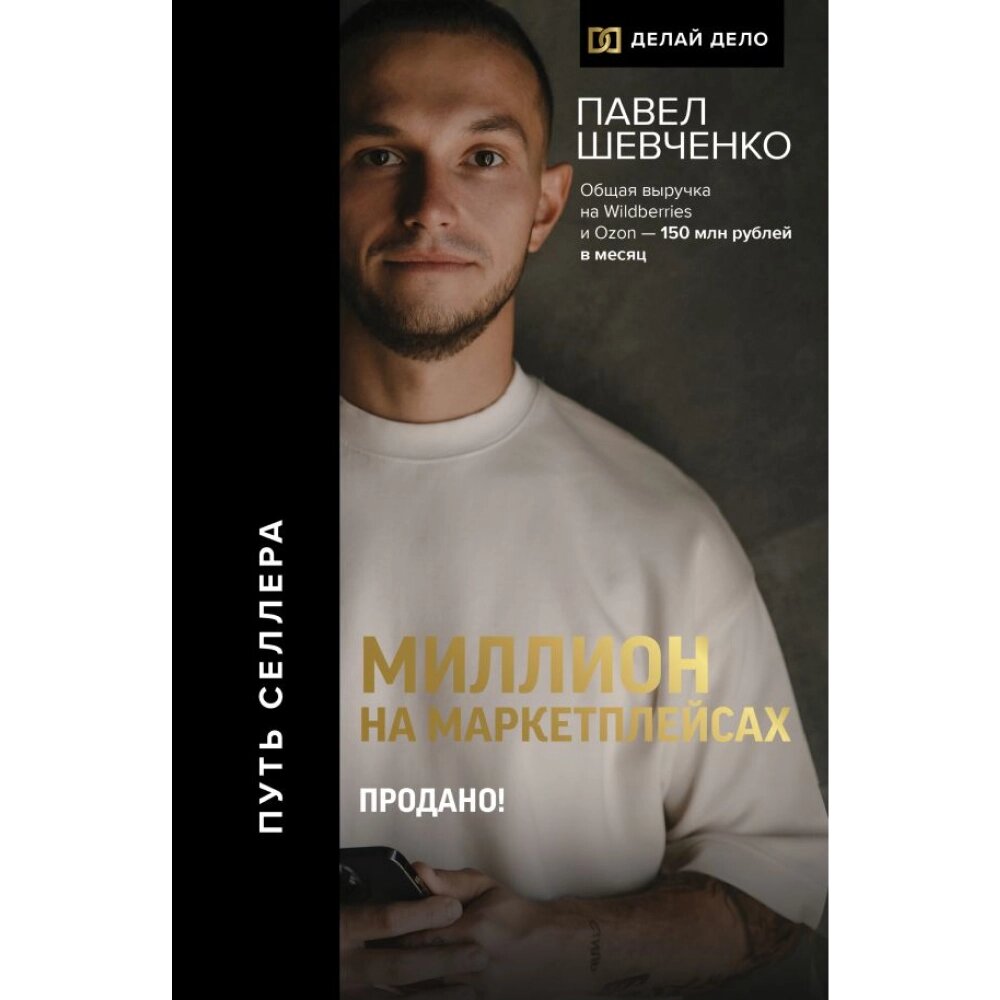 ДЕЛАЙ ДЕЛО

ПАВЕЛ ШЕВЧЕНКО

Общая выручка на Wildberries и Ozon — 150 млн рублей в месяц

ПУТЬ СЕЛЛЕРА

МИЛЛИОН НА МАРКЕТПЛЕЙСАХ

ПРОДАНО!